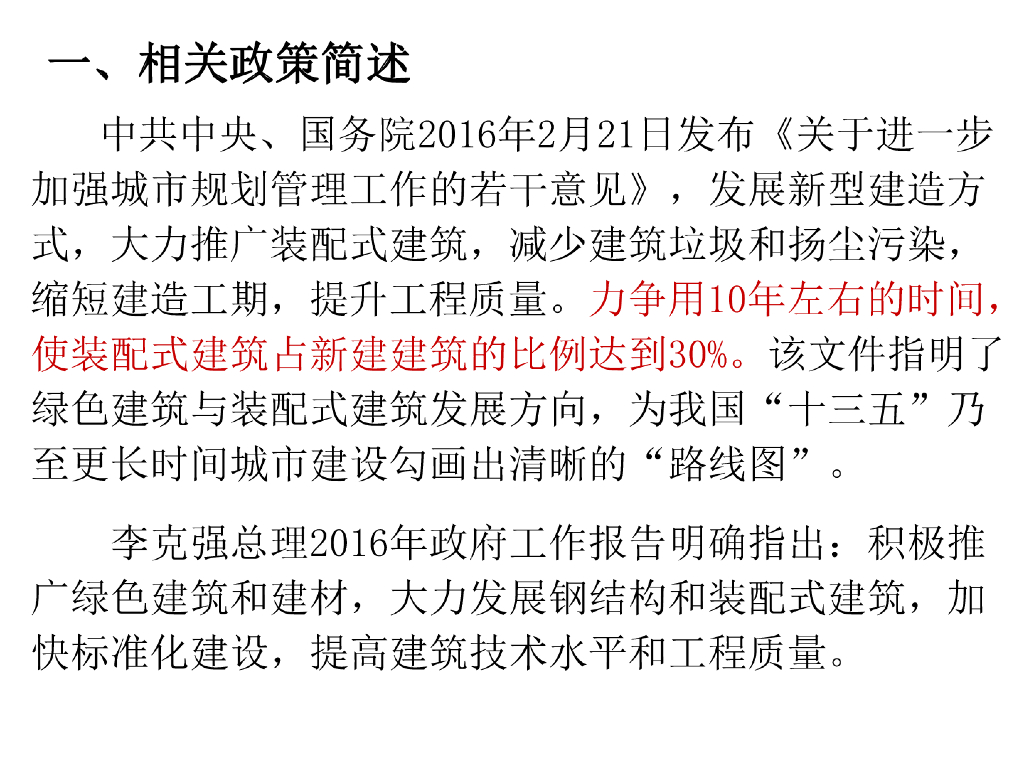 一、相关政策简述

中共中央、国务院2016年2月21日发布《关于进一步加强城市规划管理工作的若干意见》，发展新型建造方式，大力推广装配式建筑，减少建筑垃圾和扬尘污染，缩短建造工期，提升工程质量。力争用10年左右的时间，使装配式建筑占新建建筑的比例达到30%。该文件指明了绿色建筑与装配式建筑发展方向，为我国“十三五”乃至更长时间城市建设勾画出清晰的“路线图”。

李克强总理2016年政府工作报告明确指出：积极推广绿色建筑和建材，大力发展钢结构和装配式建筑，加快标准化建设，提高建筑技术水平和工程质量。